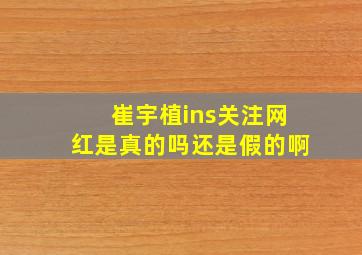 崔宇植ins关注网红是真的吗还是假的啊